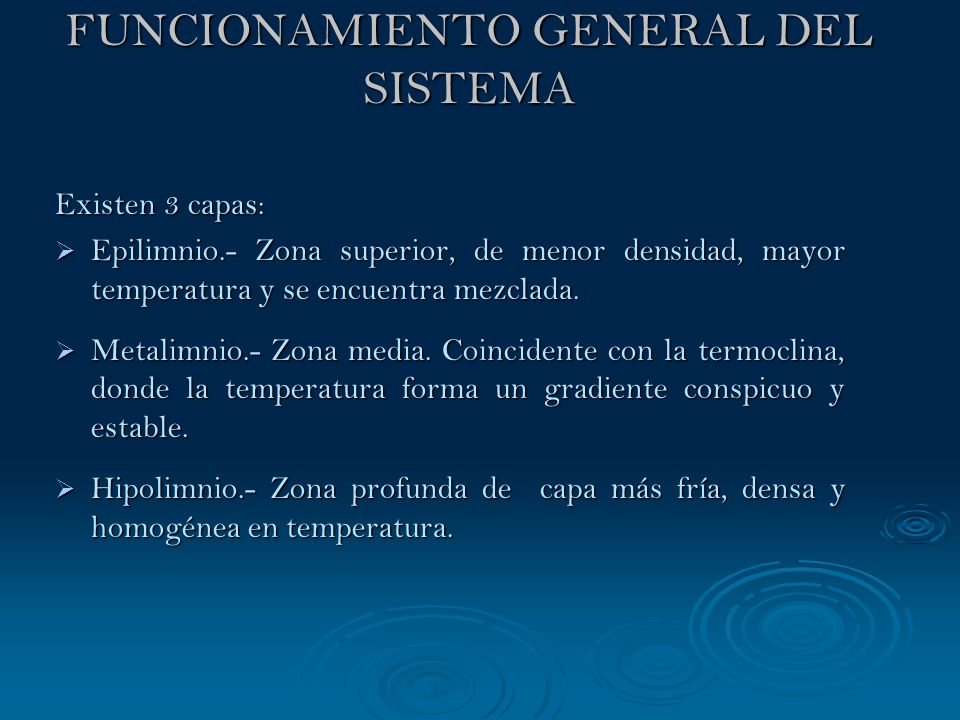 FUNCIONAMIENTO GENERAL DEL SISTEMA

Existen 3 capas:

➢ Epilimnio.- Zona superior, de menor densidad, mayor temperatura y se encuentra mezclada.

➢ Metalimnio.- Zona media. Coincidente con la termoclina, donde la temperatura forma un gradiente conspicuo y estable.

➢ Hipolimnio.- Zona profunda de capa más fría, densa y homogénea en temperatura.